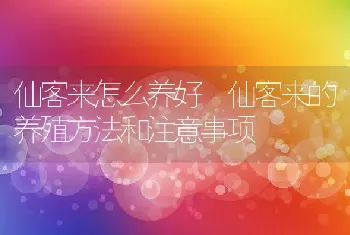 仙客来怎么养好 仙客来的养殖方法和注意事项